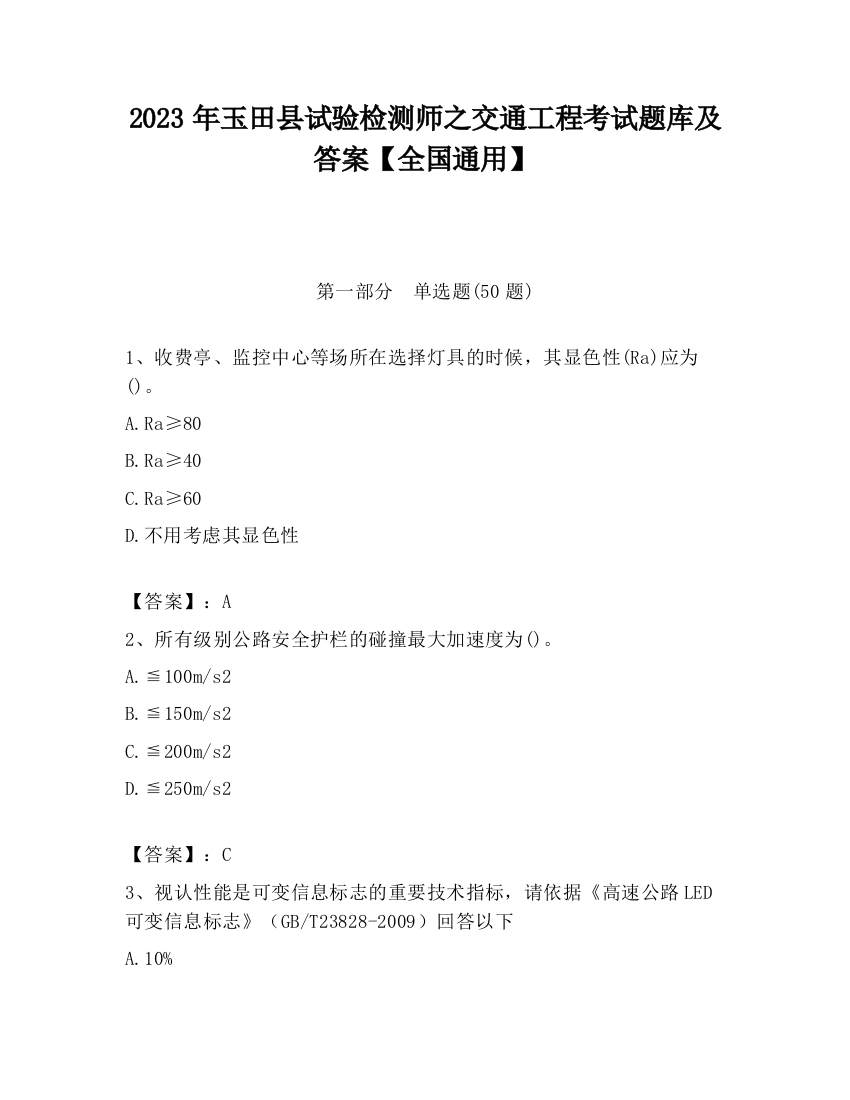 2023 年玉田县试验检测师之交通工程考试题库及答案【全国通用】

第一部分 单选题(50 题)

1、收费亭、监控中心等场所在选择灯具的时候，其显色性(Ra)应为()。

A. Ra≥80

B. Ra≥40

C. Ra≥60

D. 不用考虑其显色性

【答案】：A

2、所有级别公路安全护栏的碰撞最大加速度为()。

A. ≦100m/s2

B. ≦150m/s2

C. ≦200m/s2

D. ≦250m/s2

【答案】：C

3、视认性能是可变信息标志的重要技术指标，请依据《高速公路 LED 可变信息标志》（GB/T23828-2009）回答以下

A. 10%